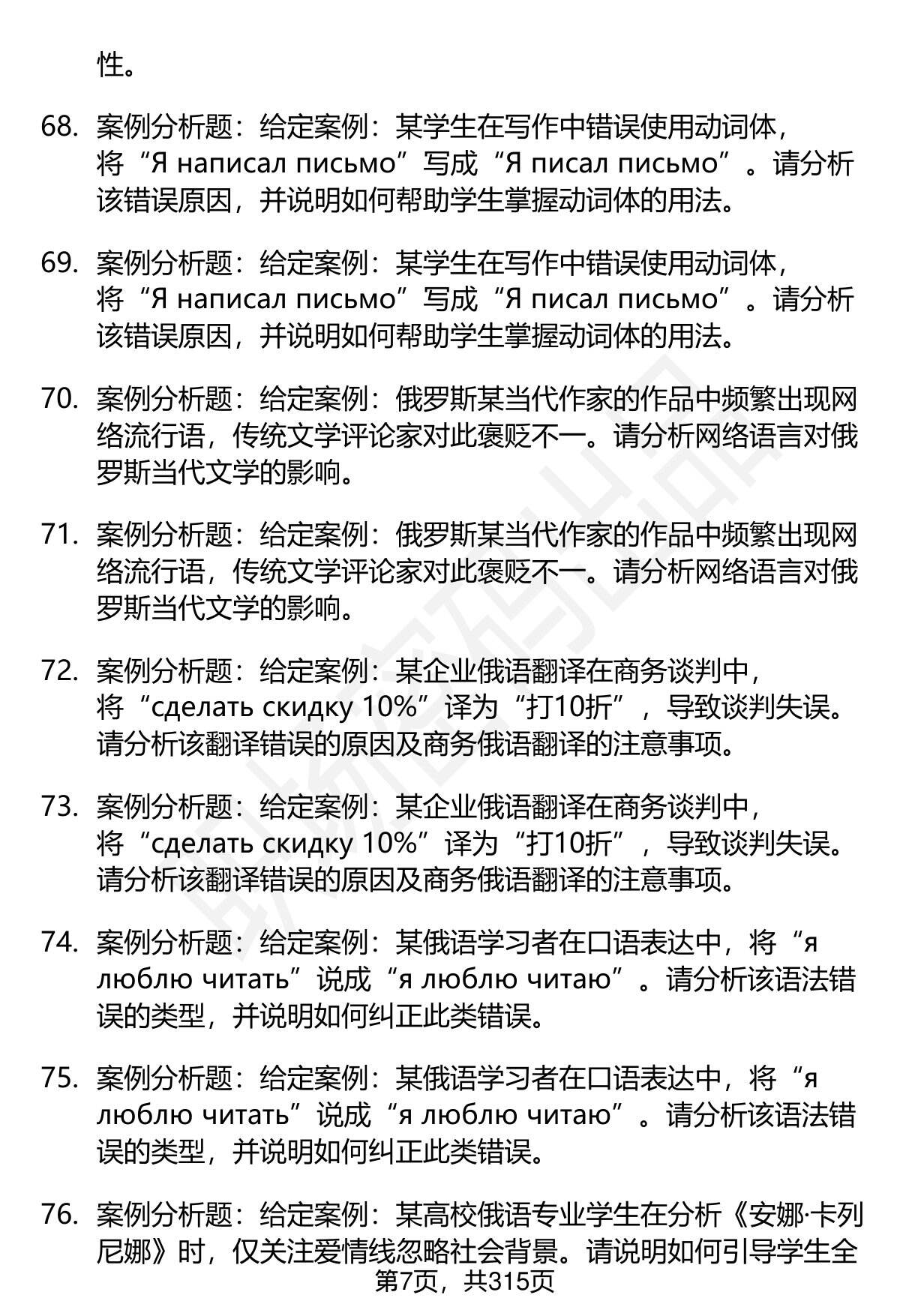 性。

68. 案例分析题：给定案例：某学生在写作中错误使用动词体，将“Я написал письмо”写成“Я писал письмо”。请分析该错误原因，并说明如何帮助学生掌握动词体的用法。

69. 案例分析题：给定案例：某学生在写作中错误使用动词体，将“Я написал письмо”写成“Я писал письмо”。请分析该错误原因，并说明如何帮助学生掌握动词体的用法。

70. 案例分析题：给定案例：俄罗斯某当代作家的作品中频繁出现网络流行语，传统文学评论家对此褒贬不一。请分析网络语言对俄罗斯当代文学的影响。

71. 案例分析题：给定案例：俄罗斯某当代作家的作品中频繁出现网络流行语，传统文学评论家对此褒贬不一。请分析网络语言对俄罗斯当代文学的影响。

72. 案例分析题：给定案例：某企业俄语翻译在商务谈判中，将“сделать скидку 10%”译为“打10折”，导致谈判失误。请分析该翻译错误的原因及商务俄语翻译的注意事项。

73. 案例分析题：给定案例：某企业俄语翻译在商务谈判中，将“сделать скидку 10%”译为“打10折”，导致谈判失误。请分析该翻译错误的原因及商务俄语翻译的注意事项。

74. 案例分析题：给定案例：某俄语学习者在口语表达中，将“я люблю читать”说成“я люблю читаю”。请分析该语法错误的类型，并说明如何纠正此类错误。

75. 案例分析题：给定案例：某俄语学习者在口语表达中，将“я люблю читать”说成“я люблю читаю”。请分析该语法错误的类型，并说明如何纠正此类错误。

76. 案例分析题：给定案例：某高校俄语专业学生在分析《安娜·卡列尼娜》时，仅关注爱情线忽略社会背景。请说明如何引导学生全

第7页，共315页